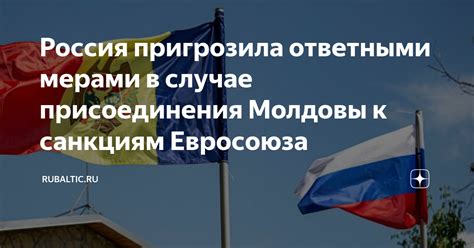 Россия пригрозила ответными мерами в случае присоединения Молдовы к санкциям Евросоюза

RUBALTIC.RU